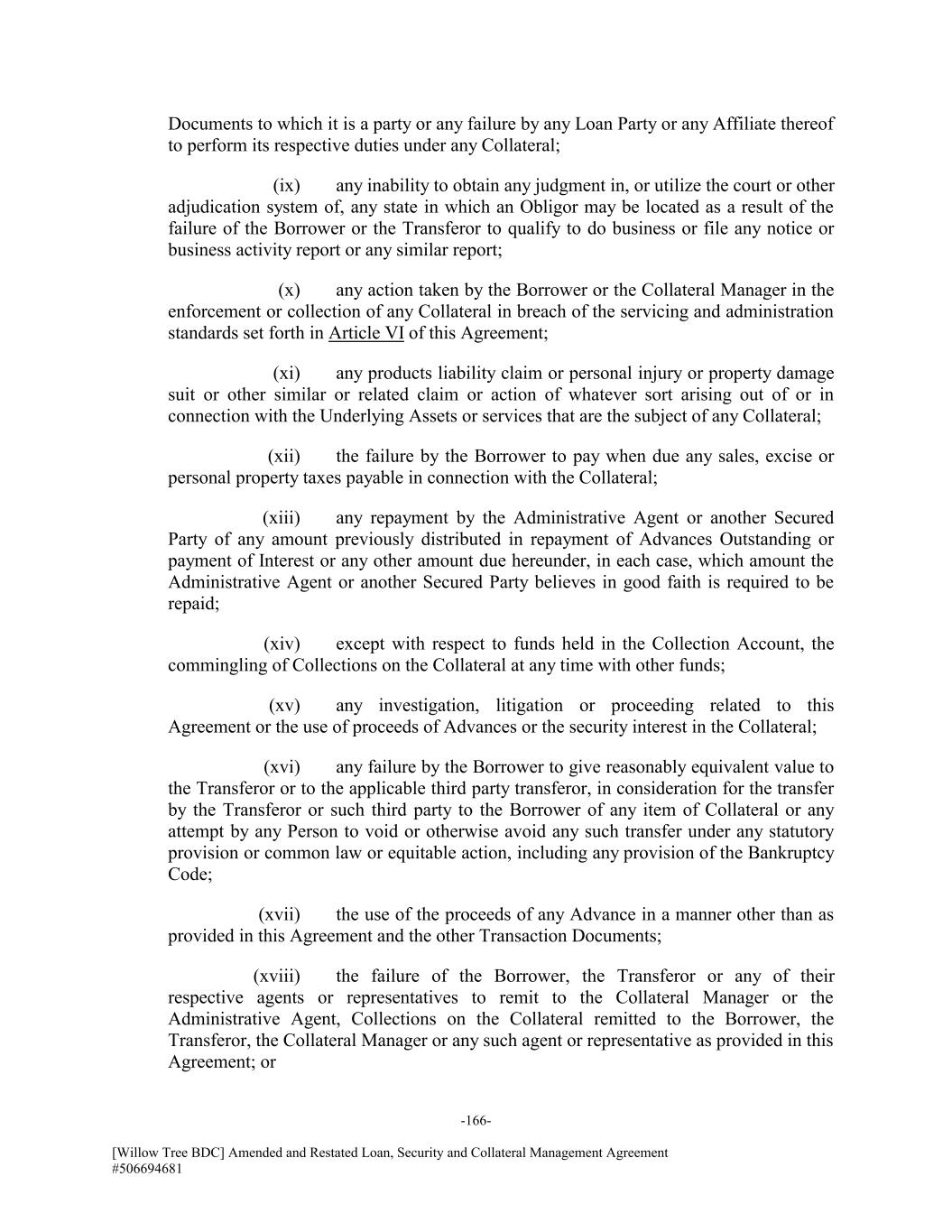 Documents to which it is a party or any failure by any Loan Party or any Affiliate thereof to perform its respective duties under any Collateral;

(ix) any inability to obtain any judgment in, or utilize the court or other adjudication system of, any state in which an Obligor may be located as a result of the failure of the Borrower or the Transferor to qualify to do business or file any notice or business activity report or any similar report;

(x) any action taken by the Borrower or the Collateral Manager in the enforcement or collection of any Collateral in breach of the servicing and administration standards set forth in Article VI of this Agreement;

(xi) any products liability claim or personal injury or property damage suit or other similar or related claim or action of whatever sort arising out of or in connection with the Underlying Assets or services that are the subject of any Collateral;

(xii) the failure by the Borrower to pay when due any sales, excise or personal property taxes payable in connection with the Collateral;

(xiii) any repayment by the Administrative Agent or another Secured Party of any amount previously distributed in repayment of Advances Outstanding or payment of Interest or any other amount due hereunder, in each case, which amount the Administrative Agent or another Secured Party believes in good faith is required to be repaid;

(xiv) except with respect to funds held in the Collection Account, the commingling of Collections on the Collateral at any time with other funds;

(xv) any investigation, litigation or proceeding related to this Agreement or the use of proceeds of Advances or the security interest in the Collateral;

(xvi) any failure by the Borrower to give reasonably equivalent value to the Transferor or to the applicable third party transferor, in consideration for the transfer by the Transferor or such third party to the Borrower of any item of Collateral or any attempt by any Person to void or otherwise avoid any such transfer under any statutory provision or common law or equitable action, including any provision of the Bankruptcy Code;

(xvii) the use of the proceeds of any Advance in a manner other than as provided in this Agreement and the other Transaction Documents;

(xviii) the failure of the Borrower, the Transferor or any of their respective agents or representatives to remit to the Collateral Manager or the Administrative Agent, Collections on the Collateral remitted to the Borrower, the Transferor, the Collateral Manager or any such agent or representative as provided in this Agreement; or

-166-

[Willow Tree BDC] Amended and Restated Loan, Security and Collateral Management Agreement
#506694681